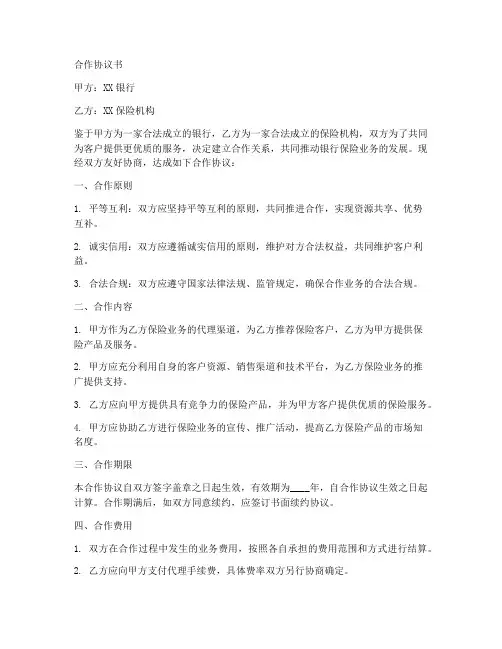 合作协议书

甲方：XX 银行

乙方：XX 保险机构

鉴于甲方为一家合法成立的银行，乙方为一家合法成立的保险机构，双方为了共同为客户提供更优质的服务，决定建立合作关系，共同推动银行保险业务的发展。现经双方友好协商，达成如下合作协议：

一、合作原则

1. 平等互利：双方应坚持平等互利的原则，共同推进合作，实现资源共享、优势互补。

2. 诚实信用：双方应遵循诚实信用的原则，维护对方合法权益，共同维护客户利益。

3. 合法合规：双方应遵守国家法律法规、监管规定，确保合作业务的合法合规。

二、合作内容

1. 甲方作为乙方保险业务的代理渠道，为乙方推荐保险客户，乙方为甲方提供保险产品及服务。

2. 甲方应充分利用自身的客户资源、销售渠道和技术平台，为乙方保险业务的推广提供支持。

3. 乙方应向甲方提供具有竞争力的保险产品，并为甲方客户提供优质的保险服务。

4. 甲方应协助乙方进行保险业务的宣传、推广活动，提高乙方保险产品的市场知名度。

三、合作期限

本合作协议自双方签字盖章之日起生效，有效期为____年，自合作协议生效之日起计算。合作期满后，如双方同意续约，应签订书面续约协议。

四、合作费用

1. 双方在合作过程中发生的业务费用，按照各自承担的费用范围和方式进行结算。

2. 乙方应向甲方支付代理手续费，具体费率双方另行协商确定。